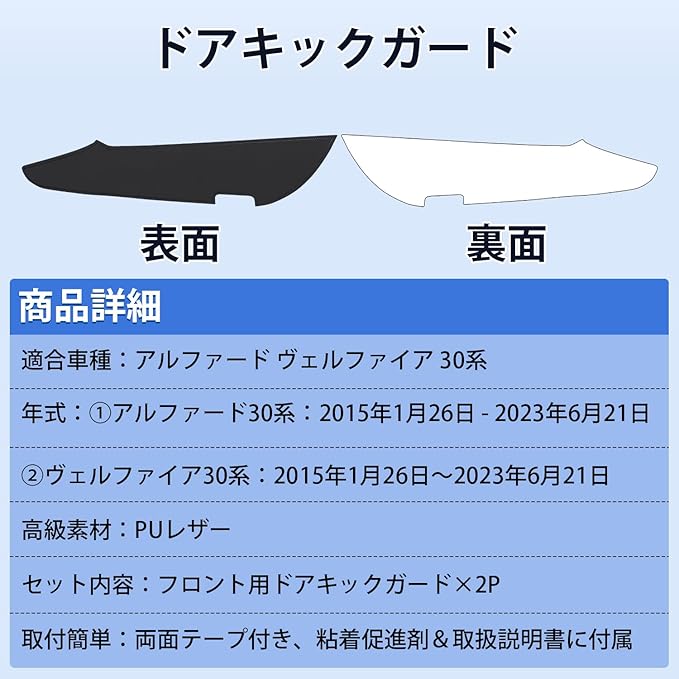 ドアキックガード

表面

裏面

商品詳細

適合車種：アルファード ヴェルファイア 30系

年式：①アルファード30系：2015年1月26日 - 2023年6月21日

②ヴェルファイア30系：2015年1月26日～2023年6月21日

高級素材：PUレザー

セット内容：フロント用ドアキックガード×2P

取付簡単：両面テープ付き、粘着促進剤＆取扱説明書に付属